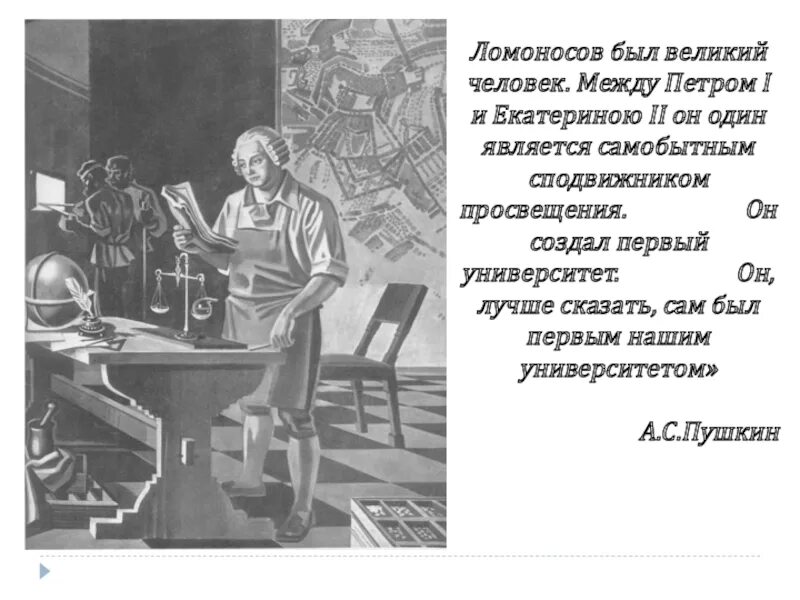 Ломоносов был великий человек. Между Петром I и Екатериною II он один является самобытным сподвижником просвещения. Он создал первый университет. Он, лучше сказать, сам был первым нашим университетом»

А.С.Пушкин